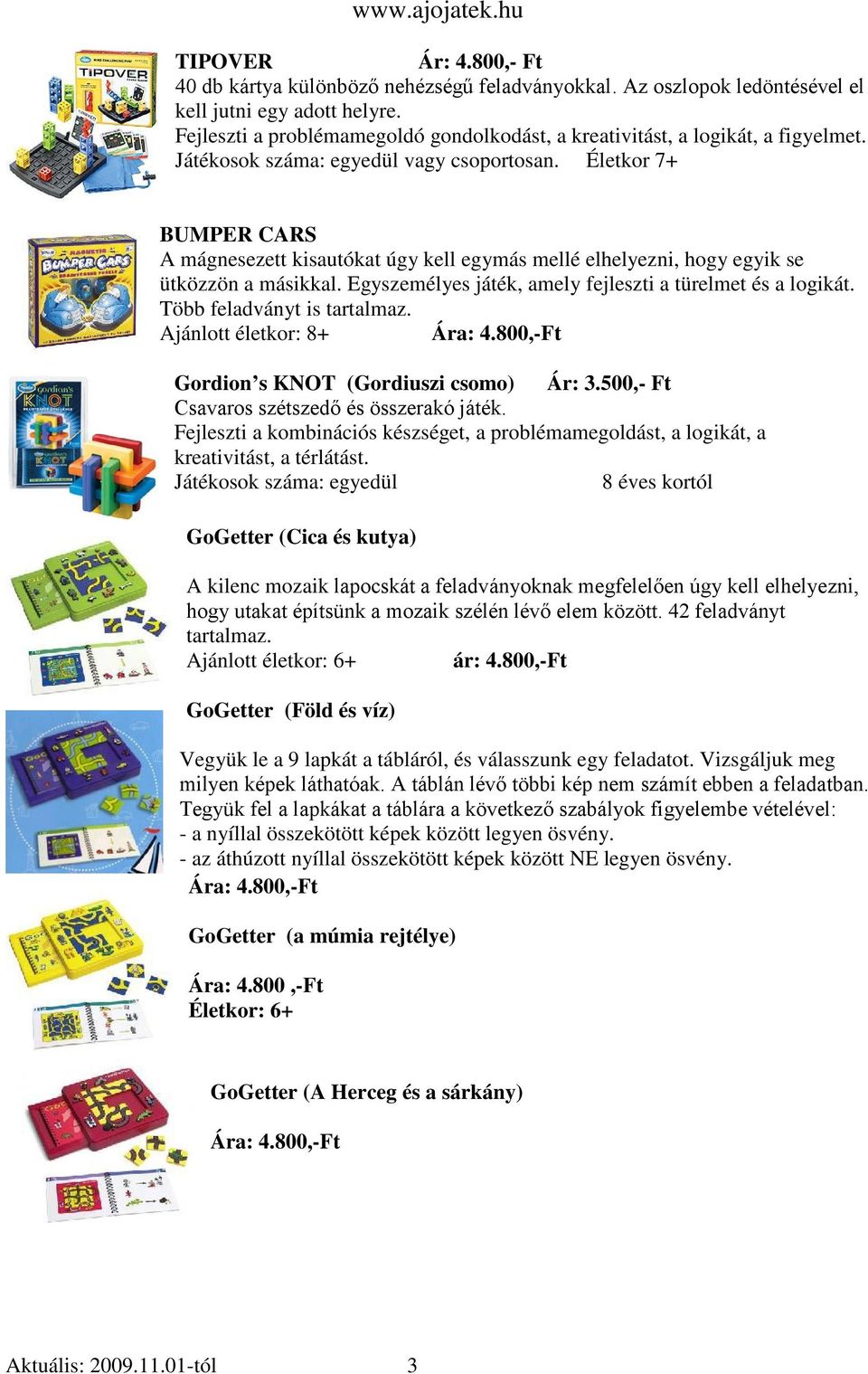 www.ajojatek.hu

TIPOVER Ár: 4.800,- Ft
40 db kártya különböző nehézségű feladványokkal. Az oszlopok ledöntésével el kell jutni egy adott helyre.
Fejleszti a problémamegoldó gondolkodást, a kreativitást, a logikát, a figyelmet.
Játékosok száma: egyedül vagy csoportosan. Életkor 7+

BUMPER CARS
A mágnesezett kisautókat úgy kell egymás mellé elhelyezni, hogy egyik se ütközzön a másikkal. Egyszemélyes játék, amely fejleszti a türelmet és a logikát.
Több feladványt is tartalmaz.
Ajánlott életkor: 8+ Ára: 4.800,-Ft

Gordion's KNOT (Gordiuszi csomo) Ár: 3.500,- Ft
Csavaros szétszedő és összerakó játék.
Fejleszti a kombinációs készséget, a problémamegoldást, a logikát, a kreativitást, a térlátást.
Játékosok száma: egyedül 8 éves kortól

GoGetter (Cica és kutya)

A kilenc mozaik lapocskát a feladványoknak megfelelően úgy kell elhelyezni, hogy utakat építsünk a mozaik szélén lévő elem között. 42 feladványt tartalmaz.
Ajánlott életkor: 6+ ár: 4.800,-Ft

GoGetter (Föld és víz)

Vegyük le a 9 lapkát a tábláról, és válasszunk egy feladatot. Vizsgáljuk meg milyen képek láthatóak. A táblán lévő többi kép nem számít ebben a feladatban.
Tegyük fel a lapkákat a táblára a következő szabályok figyelembe vételével:
- a nyíllal összekötött képek között legyen ösvény.
- az áthúzott nyíllal összekötött képek között NE legyen ösvény.
Ára: 4.800,-Ft

GoGetter (a múmia rejtélye)

Ára: 4.800 ,-Ft
Életkor: 6+

GoGetter (A Herceg és a sárkány)

Ára: 4.800,-Ft

Aktuális: 2009.11.01-tól 3